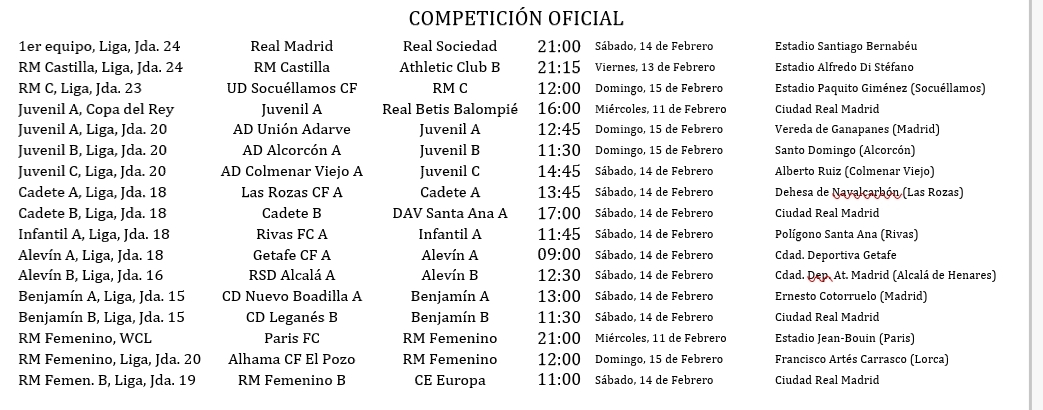 COMPETICIÓN OFICIAL

| | | | | | |
|---|---|---|---|---|---|
| 1er equipo, Liga, Jda. 24 | Real Madrid | Real Sociedad | 21:00 | Sábado, 14 de Febrero | Estadio Santiago Bernabéu |
| RM Castilla, Liga, Jda. 24 | RM Castilla | Athletic Club B | 21:15 | Viernes, 13 de Febrero | Estadio Alfredo Di Stéfano |
| RM C, Liga, Jda. 23 | UD Socuéllamos CF | RM C | 12:00 | Domingo, 15 de Febrero | Estadio Paquito Giménez (Socuéllamos) |
| Juvenil A, Copa del Rey | Juvenil A | Real Betis Balompié | 16:00 | Miércoles, 11 de Febrero | Ciudad Real Madrid |
| Juvenil A, Liga, Jda. 20 | AD Unión Adarve | Juvenil A | 12:45 | Domingo, 15 de Febrero | Vereda de Ganapanes (Madrid) |
| Juvenil B, Liga, Jda. 20 | AD Alcorcón A | Juvenil B | 11:30 | Domingo, 15 de Febrero | Santo Domingo (Alcorcón) |
| Juvenil C, Liga, Jda. 20 | AD Colmenar Viejo A | Juvenil C | 14:45 | Sábado, 14 de Febrero | Alberto Ruiz (Colmenar Viejo) |
| Cadete A, Liga, Jda. 18 | Las Rozas CF A | Cadete A | 13:45 | Sábado, 14 de Febrero | Dehesa de Navalcarbón (Las Rozas) |
| Cadete B, Liga, Jda. 18 | Cadete B | DAV Santa Ana A | 17:00 | Sábado, 14 de Febrero | Ciudad Real Madrid |
| Infantil A, Liga, Jda. 18 | Rivas FC A | Infantil A | 11:45 | Sábado, 14 de Febrero | Polígono Santa Ana (Rivas) |
| Alevín A, Liga, Jda. 18 | Getafe CF A | Alevín A | 09:00 | Sábado, 14 de Febrero | Cdad. Deportiva Getafe |
| Alevín B, Liga, Jda. 16 | RSD Alcalá A | Alevín B | 12:30 | Sábado, 14 de Febrero | Cdad. Dep. At. Madrid (Alcalá de Henares) |
| Benjamín A, Liga, Jda. 15 | CD Nuevo Boadilla A | Benjamín A | 13:00 | Sábado, 14 de Febrero | Ernesto Cotorruelo (Madrid) |
| Benjamín B, Liga, Jda. 15 | CD Leganés B | Benjamín B | 11:30 | Sábado, 14 de Febrero | Ciudad Real Madrid |
| RM Femenino, WCL | Paris FC | RM Femenino | 21:00 | Miércoles, 11 de Febrero | Estadio Jean-Bouin (Paris) |
| RM Femenino, Liga, Jda. 20 | Alhama CF El Pozo | RM Femenino | 12:00 | Domingo, 15 de Febrero | Francisco Artés Carrasco (Lorca) |
| RM Femen. B, Liga, Jda. 19 | RM Femenino B | CE Europa | 11:00 | Sábado, 14 de Febrero | Ciudad Real Madrid |